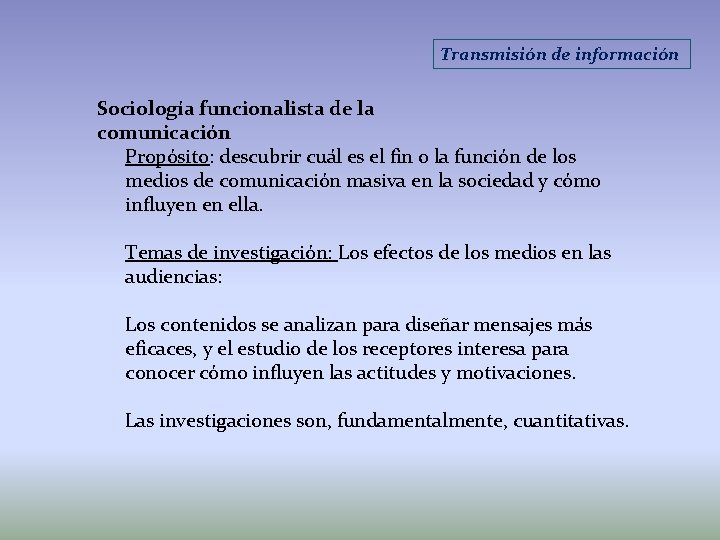 Transmisión de información

Sociología funcionalista de la comunicación

Propósito: descubrir cuál es el fin o la función de los medios de comunicación masiva en la sociedad y cómo influyen en ella.

Temas de investigación: Los efectos de los medios en las audiencias:

Los contenidos se analizan para diseñar mensajes más eficaces, y el estudio de los receptores interesa para conocer cómo influyen las actitudes y motivaciones.

Las investigaciones son, fundamentalmente, cuantitativas.